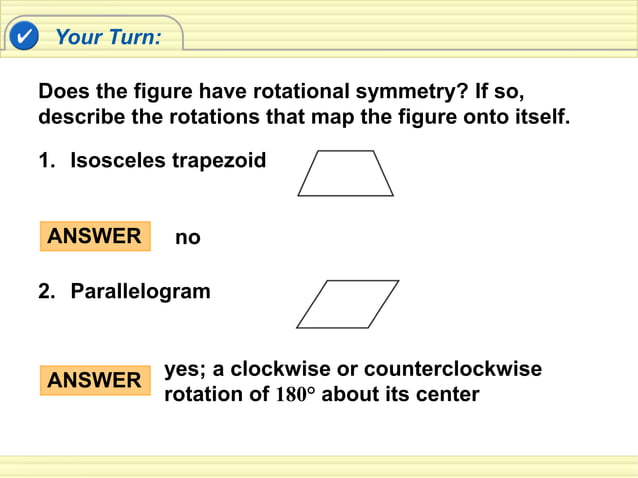 Your Turn:

Does the figure have rotational symmetry? If so, describe the rotations that map the figure onto itself.

1. Isosceles trapezoid

ANSWER no

2. Parallelogram

ANSWER yes; a clockwise or counterclockwise rotation of 180° about its center